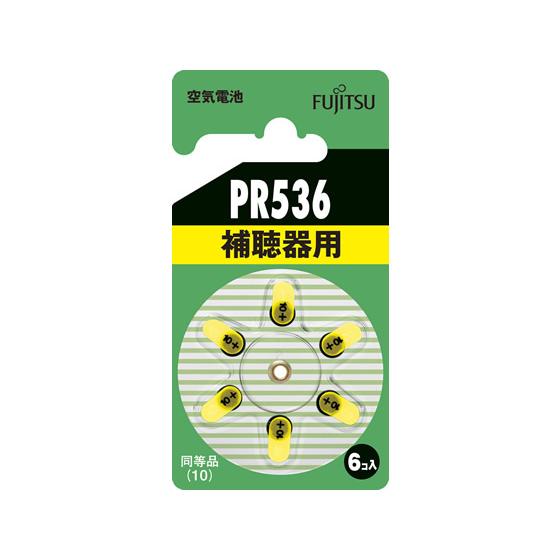 空気電池

FUJITSU

PR536

補聴器用

10+

10+

10+

10+

10+

10+

同等品
(10)

6コ入